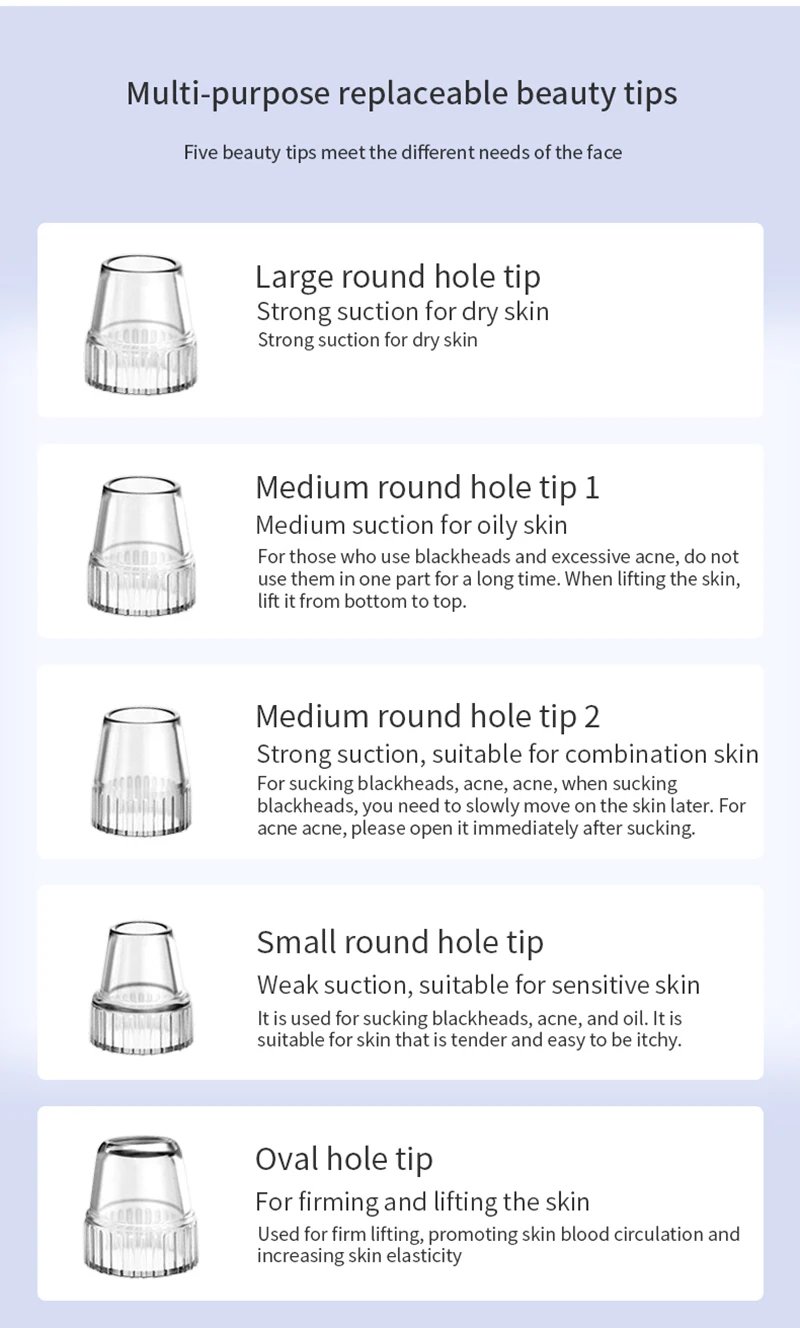 Multi-purpose replaceable beauty tips

Five beauty tips meet the different needs of the face

Large round hole tip
Strong suction for dry skin
Strong suction for dry skin

Medium round hole tip 1
Medium suction for oily skin
For those who use blackheads and excessive acne, do not use them in one part for a long time. When lifting the skin, lift it from bottom to top.

Medium round hole tip 2
Strong suction, suitable for combination skin
For sucking blackheads, acne, acne, when sucking blackheads, you need to slowly move on the skin later. For acne acne, please open it immediately after sucking.

Small round hole tip
Weak suction, suitable for sensitive skin
It is used for sucking blackheads, acne, and oil. It is suitable for skin that is tender and easy to be itchy.

Oval hole tip
For firming and lifting the skin
Used for firm lifting, promoting skin blood circulation and increasing skin elasticity